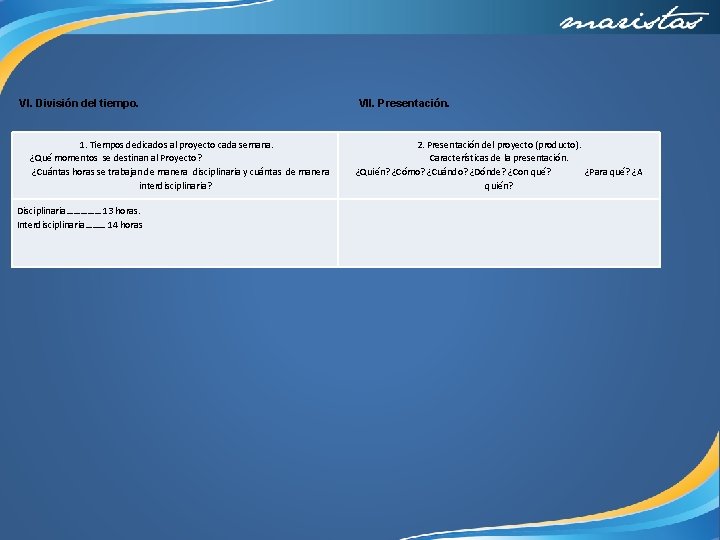 maristas

VI. División del tiempo.

VII. Presentación.

| 1. Tiempos dedicados al proyecto cada semana. ¿Qué momentos se destinan al Proyecto? ¿Cuántas horas se trabajan de manera disciplinaria y cuántas de manera interdisciplinaria? | 2. Presentación del proyecto (producto). Características de la presentación. ¿Quién? ¿Cómo? ¿Cuándo? ¿Dónde? ¿Con qué? ¿Para qué? ¿A quién? |
|---|---|
| Disciplinaria _______ 13 horas. Interdisciplinaria ____ 14 horas | |